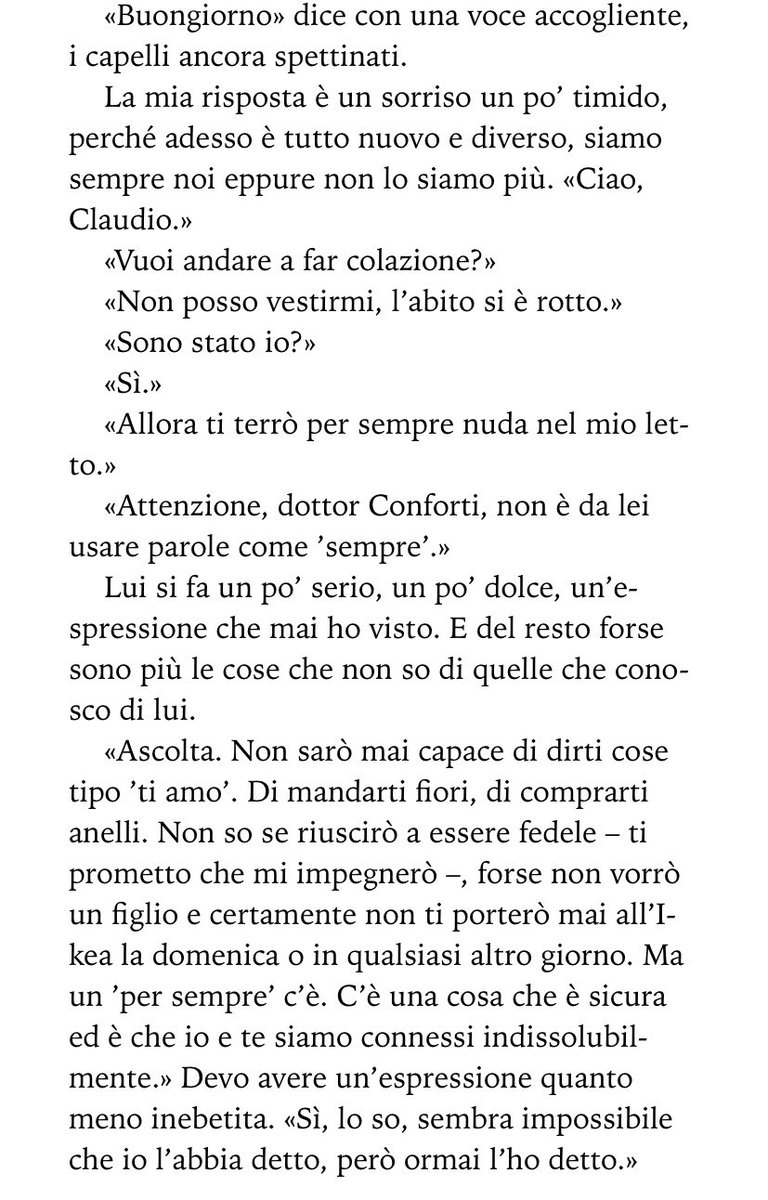 «Buongiorno» dice con una voce accogliente, i capelli ancora spettinati.

La mia risposta è un sorriso un po' timido, perché adesso è tutto nuovo e diverso, siamo sempre noi eppure non lo siamo più. «Ciao, Claudio.»

«Vuoi andare a far colazione?»

«Non posso vestirmi, l'abito si è rotto.»

«Sono stato io?»

«Sì.»

«Allora ti terrò per sempre nuda nel mio letto.»

«Attenzione, dottor Conforti, non è da lei usare parole come 'sempre'.»

Lui si fa un po' serio, un po' dolce, un'espressione che mai ho visto. E del resto forse sono più le cose che non so di quelle che conosco di lui.

«Ascolta. Non sarò mai capace di dirti cose tipo 'ti amo'. Di mandarti fiori, di comprarti anelli. Non so se riuscirò a essere fedele – ti prometto che mi impegnerò –, forse non vorrò un figlio e certamente non ti porterò mai all'Ikea la domenica o in qualsiasi altro giorno. Ma un 'per sempre' c'è. C'è una cosa che è sicura ed è che io e te siamo connessi indissolubilmente.» Devo avere un'espressione quanto meno inebetita. «Sì, lo so, sembra impossibile che io l'abbia detto, però ormai l'ho detto.»